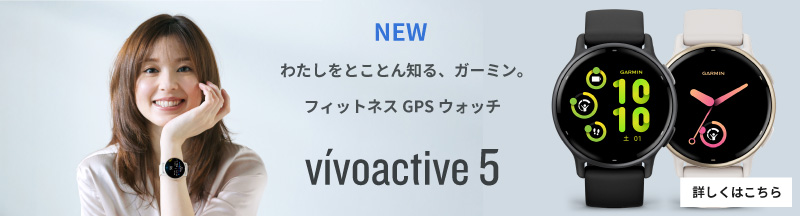 NEW

わたしをとことん知る、ガーミン。

フィットネス GPS ウォッチ

vívoactive 5

GARMIN

10
10

土 01

GARMIN

詳しくはこちら